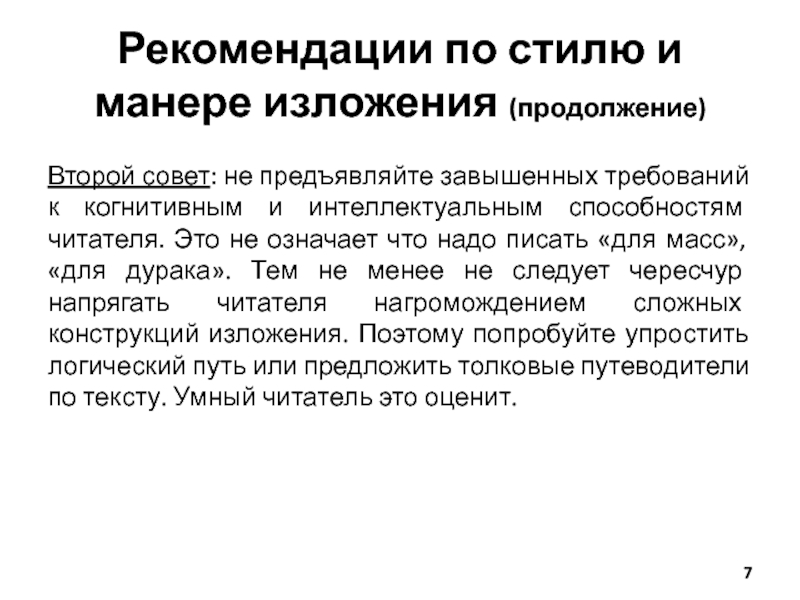 Рекомендации по стилю и манере изложения (продолжение)

Второй совет: не предъявляйте завышенных требований к когнитивным и интеллектуальным способностям читателя. Это не означает что надо писать «для масс», «для дурака». Тем не менее не следует чересчур напрягать читателя нагромождением сложных конструкций изложения. Поэтому попробуйте упростить логический путь или предложить толковые путеводители по тексту. Умный читатель это оценит.

7